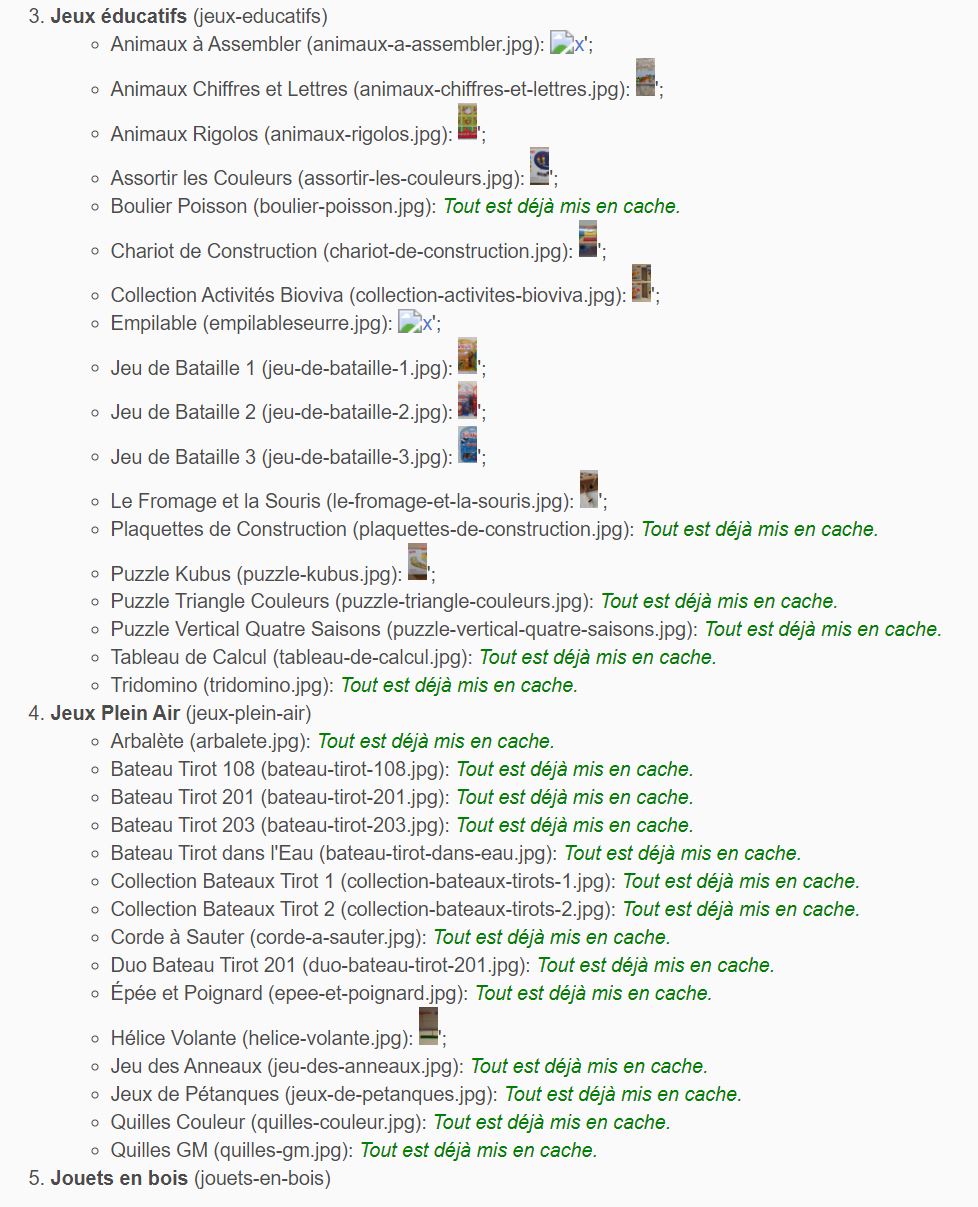 3. **Jeux éducatifs** (jeux-educatifs)
- Animaux à Assembler (animaux-a-assembler.jpg): x';
- Animaux Chiffres et Lettres (animaux-chiffres-et-lettres.jpg): ';
- Animaux Rigolos (animaux-rigolos.jpg): ';
- Assortir les Couleurs (assortir-les-couleurs.jpg): ';
- Boulier Poisson (boulier-poisson.jpg): *Tout est déjà mis en cache.*
- Chariot de Construction (chariot-de-construction.jpg): ';
- Collection Activités Bioviva (collection-activites-bioviva.jpg): ';
- Empilable (empilableseurre.jpg): x';
- Jeu de Bataille 1 (jeu-de-bataille-1.jpg): ';
- Jeu de Bataille 2 (jeu-de-bataille-2.jpg): ';
- Jeu de Bataille 3 (jeu-de-bataille-3.jpg): ';
- Le Fromage et la Souris (le-fromage-et-la-souris.jpg): ';
- Plaquettes de Construction (plaquettes-de-construction.jpg): *Tout est déjà mis en cache.*
- Puzzle Kubus (puzzle-kubus.jpg): ';
- Puzzle Triangle Couleurs (puzzle-triangle-couleurs.jpg): *Tout est déjà mis en cache.*
- Puzzle Vertical Quatre Saisons (puzzle-vertical-quatre-saisons.jpg): *Tout est déjà mis en cache.*
- Tableau de Calcul (tableau-de-calcul.jpg): *Tout est déjà mis en cache.*
- Tridomino (tridomino.jpg): *Tout est déjà mis en cache.*

4. **Jeux Plein Air** (jeux-plein-air)
- Arbalète (arbalete.jpg): *Tout est déjà mis en cache.*
- Bateau Tirot 108 (bateau-tirot-108.jpg): *Tout est déjà mis en cache.*
- Bateau Tirot 201 (bateau-tirot-201.jpg): *Tout est déjà mis en cache.*
- Bateau Tirot 203 (bateau-tirot-203.jpg): *Tout est déjà mis en cache.*
- Bateau Tirot dans l'Eau (bateau-tirot-dans-eau.jpg): *Tout est déjà mis en cache.*
- Collection Bateaux Tirot 1 (collection-bateaux-tirots-1.jpg): *Tout est déjà mis en cache.*
- Collection Bateaux Tirot 2 (collection-bateaux-tirots-2.jpg): *Tout est déjà mis en cache.*
- Corde à Sauter (corde-a-sauter.jpg): *Tout est déjà mis en cache.*
- Duo Bateau Tirot 201 (duo-bateau-tirot-201.jpg): *Tout est déjà mis en cache.*
- Épée et Poignard (epee-et-poignard.jpg): *Tout est déjà mis en cache.*
- Hélice Volante (helice-volante.jpg): ';
- Jeu des Anneaux (jeu-des-anneaux.jpg): *Tout est déjà mis en cache.*
- Jeux de Pétanques (jeux-de-petanques.jpg): *Tout est déjà mis en cache.*
- Quilles Couleur (quilles-couleur.jpg): *Tout est déjà mis en cache.*
- Quilles GM (quilles-gm.jpg): *Tout est déjà mis en cache.*

5. **Jouets en bois** (jouets-en-bois)